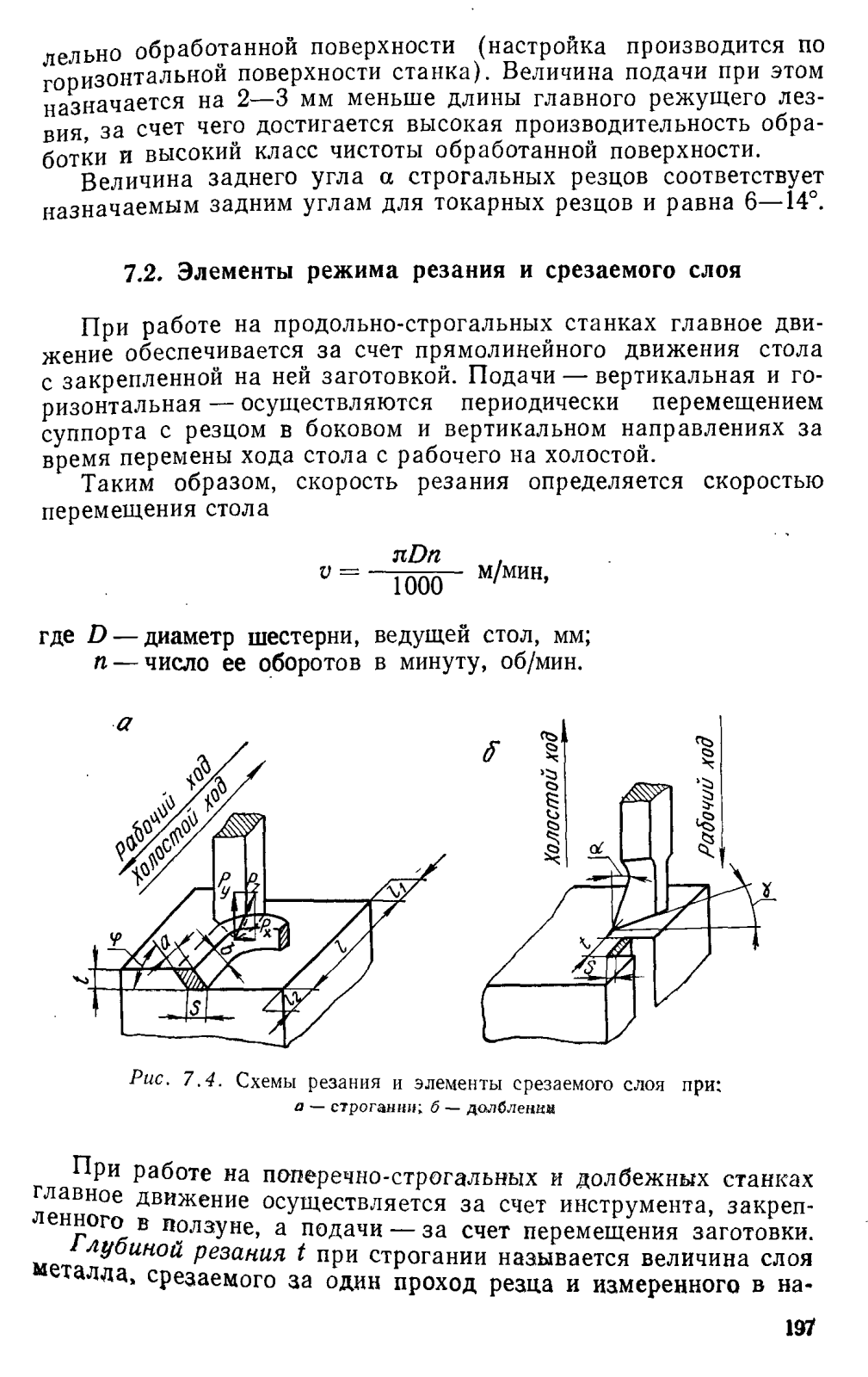 лельно обработанной поверхности (настройка производится по горизонтальной поверхности станка). Величина подачи при этом назначается на 2—3 мм меньше длины главного режущего лезвия, за счет чего достигается высокая производительность обработки и высокий класс чистоты обработанной поверхности.

Величина заднего угла $\alpha$ строгальных резцов соответствует назначаемым задним углам для токарных резцов и равна 6—14°.

7.2. Элементы режима резания и срезаемого слоя

При работе на продольно-строгальных станках главное движение обеспечивается за счет прямолинейного движения стола с закрепленной на ней заготовкой. Подачи — вертикальная и горизонтальная — осуществляются периодически перемещением суппорта с резцом в боковом и вертикальном направлениях за время перемены хода стола с рабочего на холостой.

Таким образом, скорость резания определяется скоростью перемещения стола

$v = \frac{\pi D n}{1000}$ м/мин,

где $D$ — диаметр шестерни, ведущей стол, мм;
$n$ — число ее оборотов в минуту, об/мин.

а
Рабочий ход
Холостой ход
$P_y$
$P_z$
$P_x$
$\varphi$
$a$
$b$
$t$
$S$
$l$
$l_1$
$l_2$

б
Холостой ход
Рабочий ход
$\alpha$
$\gamma$
$t$
$S$

Рис. 7.4. Схемы резания и элементы срезаемого слоя при:
а — строгании; б — долблении

При работе на поперечно-строгальных и долбежных станках главное движение осуществляется за счет инструмента, закрепленного в ползуне, а подачи — за счет перемещения заготовки.

Глубиной резания $t$ при строгании называется величина слоя металла, срезаемого за один проход резца и измеренного в на-

197